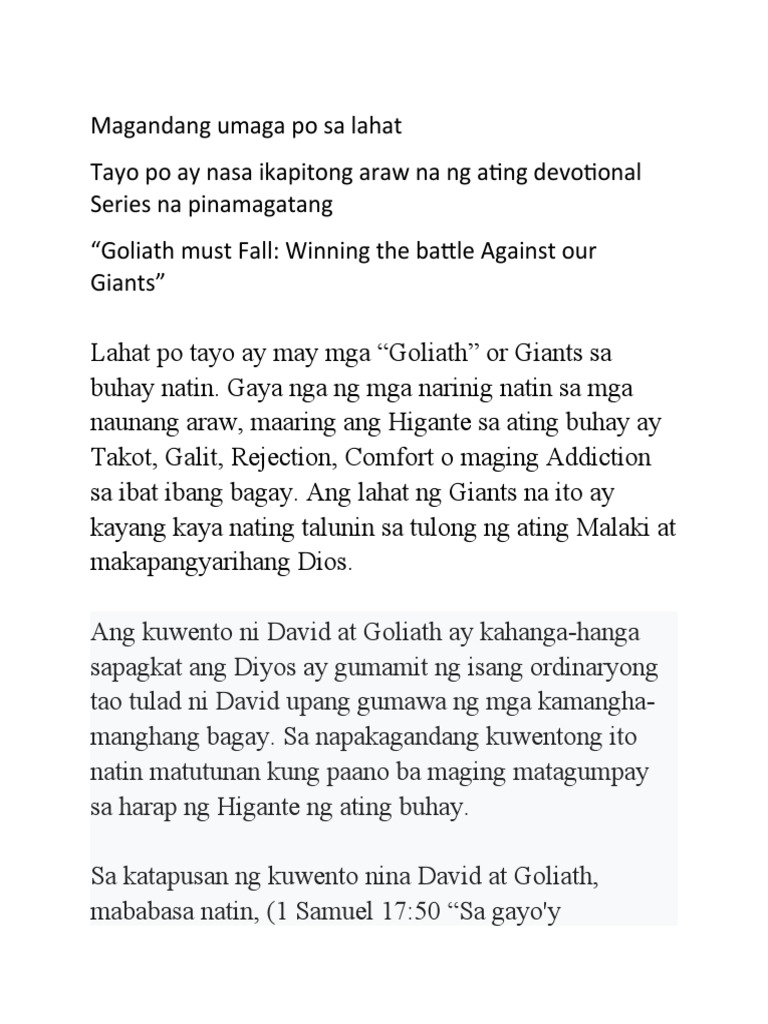 Magandang umaga po sa lahat

Tayo po ay nasa ikapitong araw na ng ating devotional Series na pinamagatang

“Goliath must Fall: Winning the battle Against our Giants”

Lahat po tayo ay may mga “Goliath” or Giants sa buhay natin. Gaya nga ng mga narinig natin sa mga naunang araw, maaring ang Higante sa ating buhay ay Takot, Galit, Rejection, Comfort o maging Addiction sa ibat ibang bagay. Ang lahat ng Giants na ito ay kayang kaya nating talunin sa tulong ng ating Malaki at makapangyarihang Dios.

Ang kuwento ni David at Goliath ay kahanga-hanga sapagkat ang Diyos ay gumamit ng isang ordinaryong tao tulad ni David upang gumawa ng mga kamangha-manghang bagay. Sa napakagandang kuwentong ito natin matutunan kung paano ba maging matagumpay sa harap ng Higante ng ating buhay.

Sa katapusan ng kuwento nina David at Goliath, mababasa natin, (1 Samuel 17:50 “Sa gayo'y